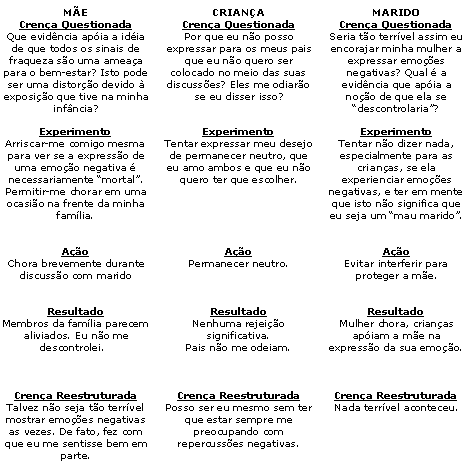 MÃE
Crença Questionada
Que evidência apóia a idéia de que todos os sinais de fraqueza são uma ameaça para o bem-estar? Isto pode ser uma distorção devido à exposição que tive na minha infância?

Experimento
Arriscar-me comigo mesma para ver se a expressão de uma emoção negativa é necessariamente "mortal". Permitir-me chorar em uma ocasião na frente da minha família.

Ação
Chora brevemente durante discussão com marido

Resultado
Membros da família parecem aliviados. Eu não me descontrolei.

Crença Reestruturada
Talvez não seja tão terrível mostrar emoções negativas as vezes. De fato, fez com que eu me sentisse bem em parte.

CRIANÇA
Crença Questionada
Por que eu não posso expressar para os meus pais que eu não quero ser colocado no meio das suas discussões? Eles me odiarão se eu disser isso?

Experimento
Tentar expressar meu desejo de permanecer neutro, que eu amo ambos e que eu não quero ter que escolher.

Ação
Permanecer neutro.

Resultado
Nenhuma rejeição significativa.
Pais não me odeiam.

Crença Reestruturada
Posso ser eu mesmo sem ter que estar sempre me preocupando com repercussões negativas.

MARIDO
Crença Questionada
Seria tão terrível assim eu encorajar minha mulher a expressar emoções negativas? Qual é a evidência que apóia a noção de que ela se "descontrolaria"?

Experimento
Tentar não dizer nada, especialmente para as crianças, se ela experienciar emoções negativas, e ter em mente que isto não significa que eu seja um "mau marido".

Ação
Evitar interferir para proteger a mãe.

Resultado
Mulher chora, crianças apóiam a mãe na expressão da sua emoção.

Crença Reestruturada
Nada terrível aconteceu.